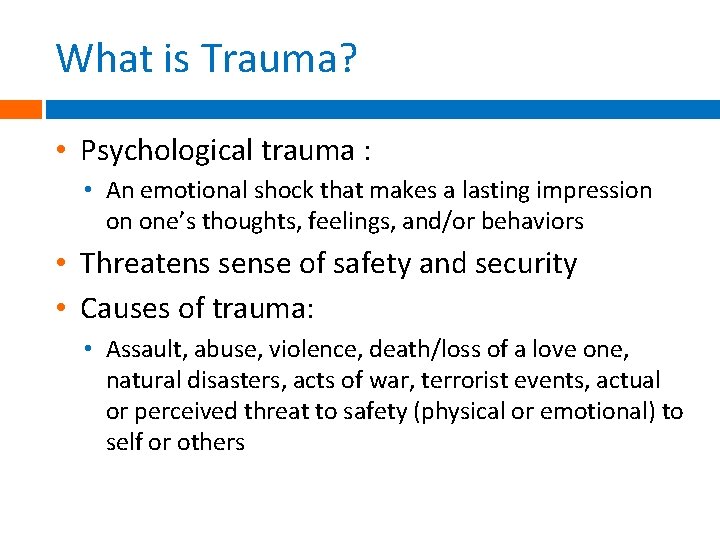 What is Trauma?

• Psychological trauma :
  • An emotional shock that makes a lasting impression on one's thoughts, feelings, and/or behaviors
• Threatens sense of safety and security
• Causes of trauma:
  • Assault, abuse, violence, death/loss of a love one, natural disasters, acts of war, terrorist events, actual or perceived threat to safety (physical or emotional) to self or others